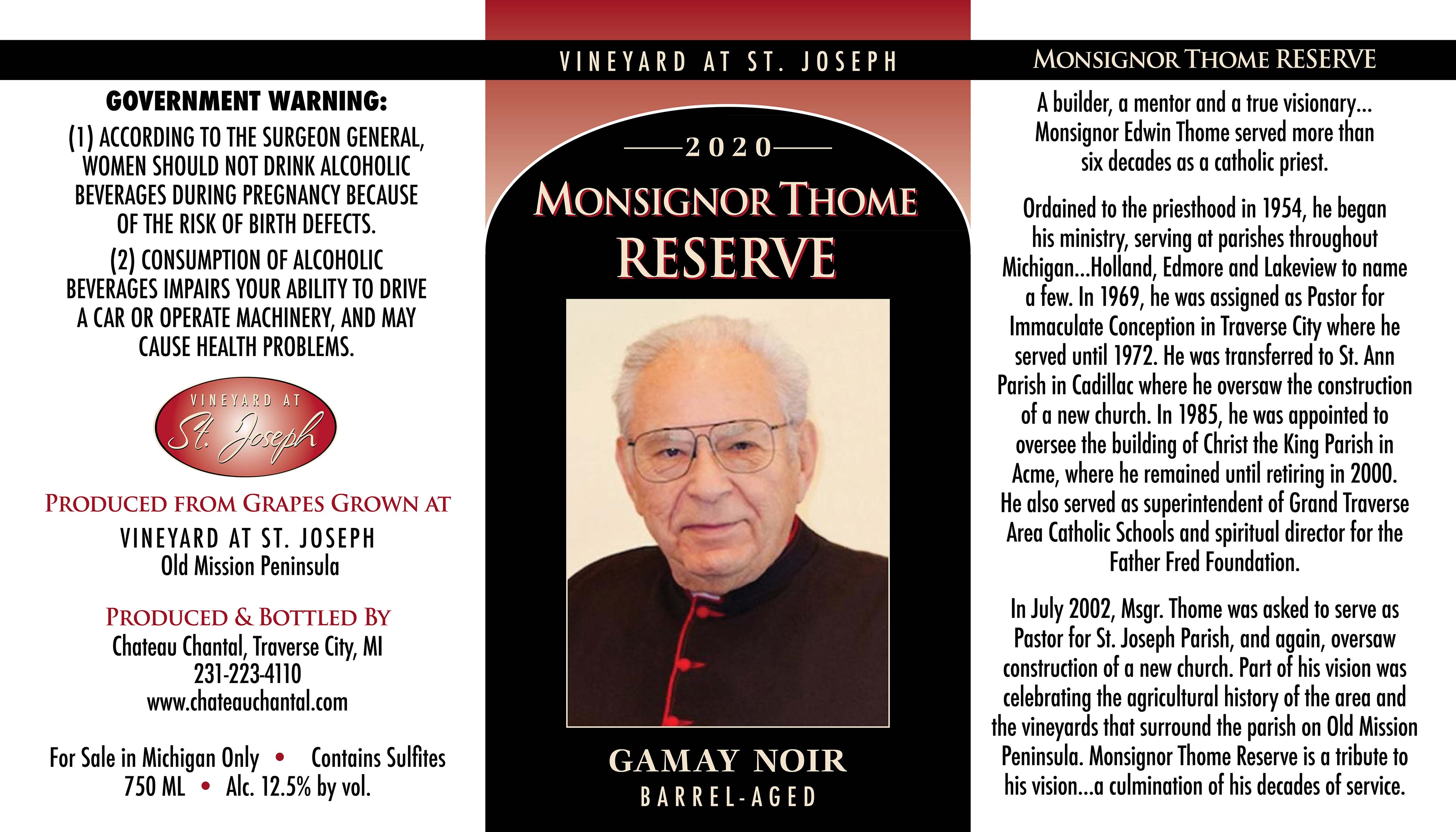 GOVERNMENT WARNING:
(1) ACCORDING TO THE SURGEON GENERAL, WOMEN SHOULD NOT DRINK ALCOHOLIC BEVERAGES DURING PREGNANCY BECAUSE OF THE RISK OF BIRTH DEFECTS.
(2) CONSUMPTION OF ALCOHOLIC BEVERAGES IMPAIRS YOUR ABILITY TO DRIVE A CAR OR OPERATE MACHINERY, AND MAY CAUSE HEALTH PROBLEMS.

VINEYARD AT
St. Joseph

PRODUCED FROM GRAPES GROWN AT
VINEYARD AT ST. JOSEPH
Old Mission Peninsula

PRODUCED & BOTTLED BY
Chateau Chantal, Traverse City, MI
231-223-4110
www.chateauchantal.com

For Sale in Michigan Only • Contains Sulfites
750 ML • Alc. 12.5% by vol.

VINEYARD AT ST. JOSEPH

2020
MONSIGNOR THOME
RESERVE

GAMAY NOIR
BARREL-AGED

MONSIGNOR THOME RESERVE

A builder, a mentor and a true visionary... Monsignor Edwin Thome served more than six decades as a catholic priest.

Ordained to the priesthood in 1954, he began his ministry, serving at parishes throughout Michigan...Holland, Edmore and Lakeview to name a few. In 1969, he was assigned as Pastor for Immaculate Conception in Traverse City where he served until 1972. He was transferred to St. Ann Parish in Cadillac where he oversaw the construction of a new church. In 1985, he was appointed to oversee the building of Christ the King Parish in Acme, where he remained until retiring in 2000. He also served as superintendent of Grand Traverse Area Catholic Schools and spiritual director for the Father Fred Foundation.

In July 2002, Msgr. Thome was asked to serve as Pastor for St. Joseph Parish, and again, oversaw construction of a new church. Part of his vision was celebrating the agricultural history of the area and the vineyards that surround the parish on Old Mission Peninsula. Monsignor Thome Reserve is a tribute to his vision...a culmination of his decades of service.